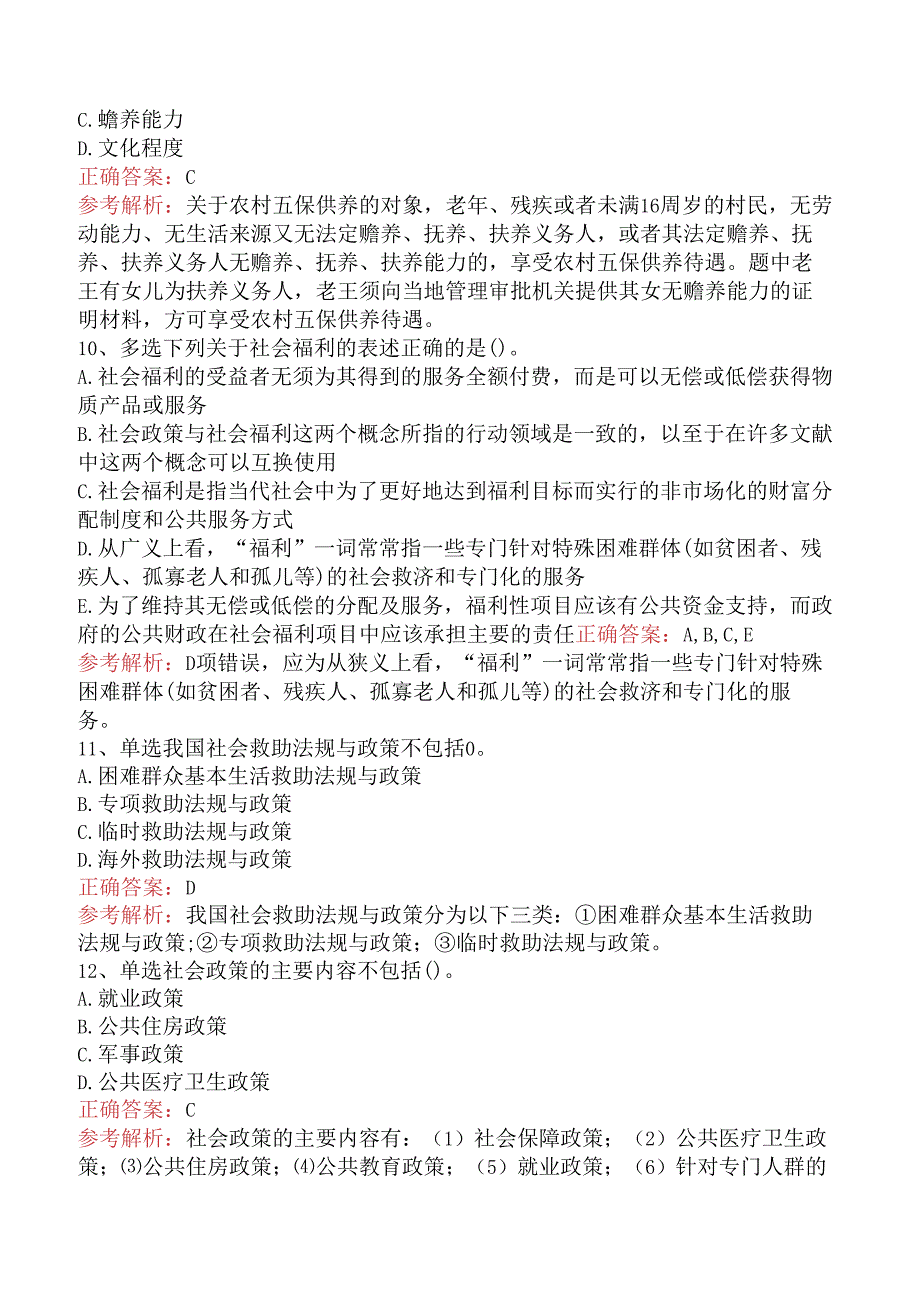 C.蟾养能力
D.文化程度
正确答案：C
参考解析：关于农村五保供养的对象，老年、残疾或者未满16周岁的村民，无劳动能力、无生活来源又无法定赡养、抚养、扶养义务人，或者其法定赡养、抚养、扶养义务人无赡养、抚养、扶养能力的，享受农村五保供养待遇。题中老王有女儿为扶养义务人，老王须向当地管理审批机关提供其女无赡养能力的证明材料，方可享受农村五保供养待遇。
10、多选下列关于社会福利的表述正确的是()。
A.社会福利的受益者无须为其得到的服务全额付费，而是可以无偿或低偿获得物质产品或服务
B.社会政策与社会福利这两个概念所指的行动领域是一致的，以至于在许多文献中这两个概念可以互换使用
C.社会福利是指当代社会中为了更好地达到福利目标而实行的非市场化的财富分配制度和公共服务方式
D.从广义上看，“福利”一词常常指一些专门针对特殊困难群体(如贫困者、残疾人、孤寡老人和孤儿等)的社会救济和专门化的服务
E.为了维持其无偿或低偿的分配及服务，福利性项目应该有公共资金支持，而政府的公共财政在社会福利项目中应该承担主要的责任正确答案：A,B,C,E
参考解析：D项错误，应为从狭义上看，“福利”一词常常指一些专门针对特殊困难群体(如贫困者、残疾人、孤寡老人和孤儿等)的社会救济和专门化的服务。
11、单选我国社会救助法规与政策不包括0。
A.困难群众基本生活救助法规与政策
B.专项救助法规与政策
C.临时救助法规与政策
D.海外救助法规与政策
正确答案：D
参考解析：我国社会救助法规与政策分为以下三类：①困难群众基本生活救助法规与政策;②专项救助法规与政策；③临时救助法规与政策。
12、单选社会政策的主要内容不包括()。
A.就业政策
B.公共住房政策
C.军事政策
D.公共医疗卫生政策
正确答案：C
参考解析：社会政策的主要内容有：（1）社会保障政策；（2）公共医疗卫生政策；⑶公共住房政策；⑷公共教育政策；（5）就业政策；（6）针对专门人群的